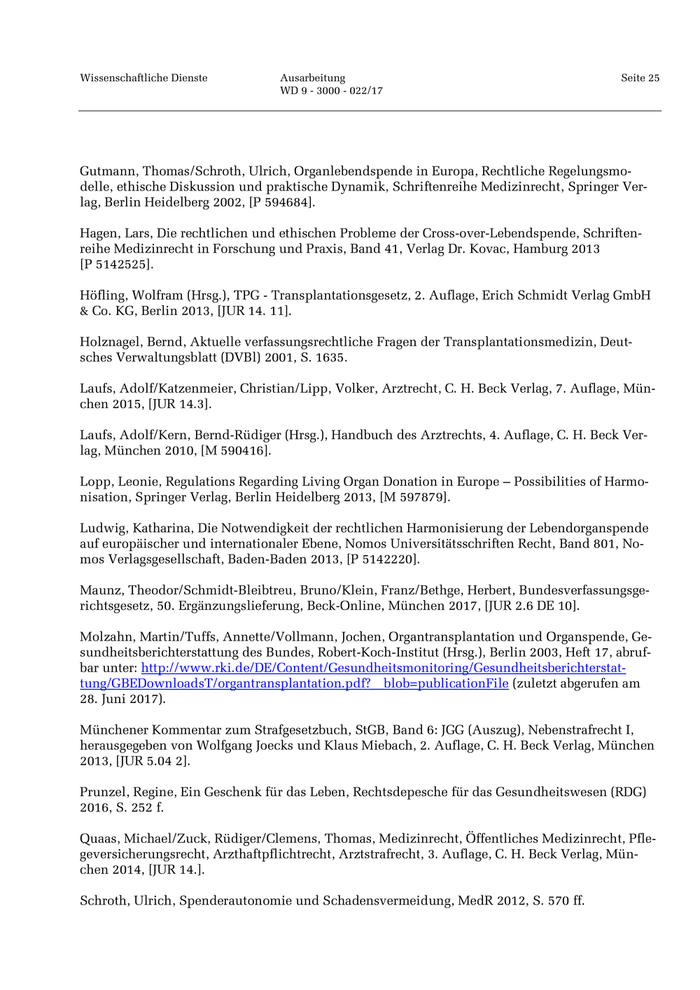 Wissenschaftliche Dienste

Ausarbeitung
WD 9 - 3000 - 022/17

Seite 25

Gutmann, Thomas/Schroth, Ulrich, Organlebendspende in Europa, Rechtliche Regelungsmodelle, ethische Diskussion und praktische Dynamik, Schriftenreihe Medizinrecht, Springer Verlag, Berlin Heidelberg 2002, [P 594684].

Hagen, Lars, Die rechtlichen und ethischen Probleme der Cross-over-Lebendspende, Schriftenreihe Medizinrecht in Forschung und Praxis, Band 41, Verlag Dr. Kovac, Hamburg 2013 [P 5142525].

Höfling, Wolfram (Hrsg.), TPG - Transplantationsgesetz, 2. Auflage, Erich Schmidt Verlag GmbH & Co. KG, Berlin 2013, [JUR 14. 11].

Holznagel, Bernd, Aktuelle verfassungsrechtliche Fragen der Transplantationsmedizin, Deutsches Verwaltungsblatt (DVBl) 2001, S. 1635.

Laufs, Adolf/Katzenmeier, Christian/Lipp, Volker, Arztrecht, C. H. Beck Verlag, 7. Auflage, München 2015, [JUR 14.3].

Laufs, Adolf/Kern, Bernd-Rüdiger (Hrsg.), Handbuch des Arztrechts, 4. Auflage, C. H. Beck Verlag, München 2010, [M 590416].

Lopp, Leonie, Regulations Regarding Living Organ Donation in Europe – Possibilities of Harmonisation, Springer Verlag, Berlin Heidelberg 2013, [M 597879].

Ludwig, Katharina, Die Notwendigkeit der rechtlichen Harmonisierung der Lebendorganspende auf europäischer und internationaler Ebene, Nomos Universitätsschriften Recht, Band 801, Nomos Verlagsgesellschaft, Baden-Baden 2013, [P 5142220].

Maunz, Theodor/Schmidt-Bleibtreu, Bruno/Klein, Franz/Bethge, Herbert, Bundesverfassungsgerichtsgesetz, 50. Ergänzungslieferung, Beck-Online, München 2017, [JUR 2.6 DE 10].

Molzahn, Martin/Tuffs, Annette/Vollmann, Jochen, Organtransplantation und Organspende, Gesundheitsberichterstattung des Bundes, Robert-Koch-Institut (Hrsg.), Berlin 2003, Heft 17, abrufbar unter: http://www.rki.de/DE/Content/Gesundheitsmonitoring/Gesundheitsberichterstattung/GBEDownloadsT/organtransplantation.pdf?__blob=publicationFile (zuletzt abgerufen am 28. Juni 2017).

Münchener Kommentar zum Strafgesetzbuch, StGB, Band 6: JGG (Auszug), Nebenstrafrecht I, herausgegeben von Wolfgang Joecks und Klaus Miebach, 2. Auflage, C. H. Beck Verlag, München 2013, [JUR 5.04 2].

Prunzel, Regine, Ein Geschenk für das Leben, Rechtsdepesche für das Gesundheitswesen (RDG) 2016, S. 252 f.

Quaas, Michael/Zuck, Rüdiger/Clemens, Thomas, Medizinrecht, Öffentliches Medizinrecht, Pflegeversicherungsrecht, Arzthaftpflichtrecht, Arztstrafrecht, 3. Auflage, C. H. Beck Verlag, München 2014, [JUR 14.].

Schroth, Ulrich, Spenderautonomie und Schadensvermeidung, MedR 2012, S. 570 ff.